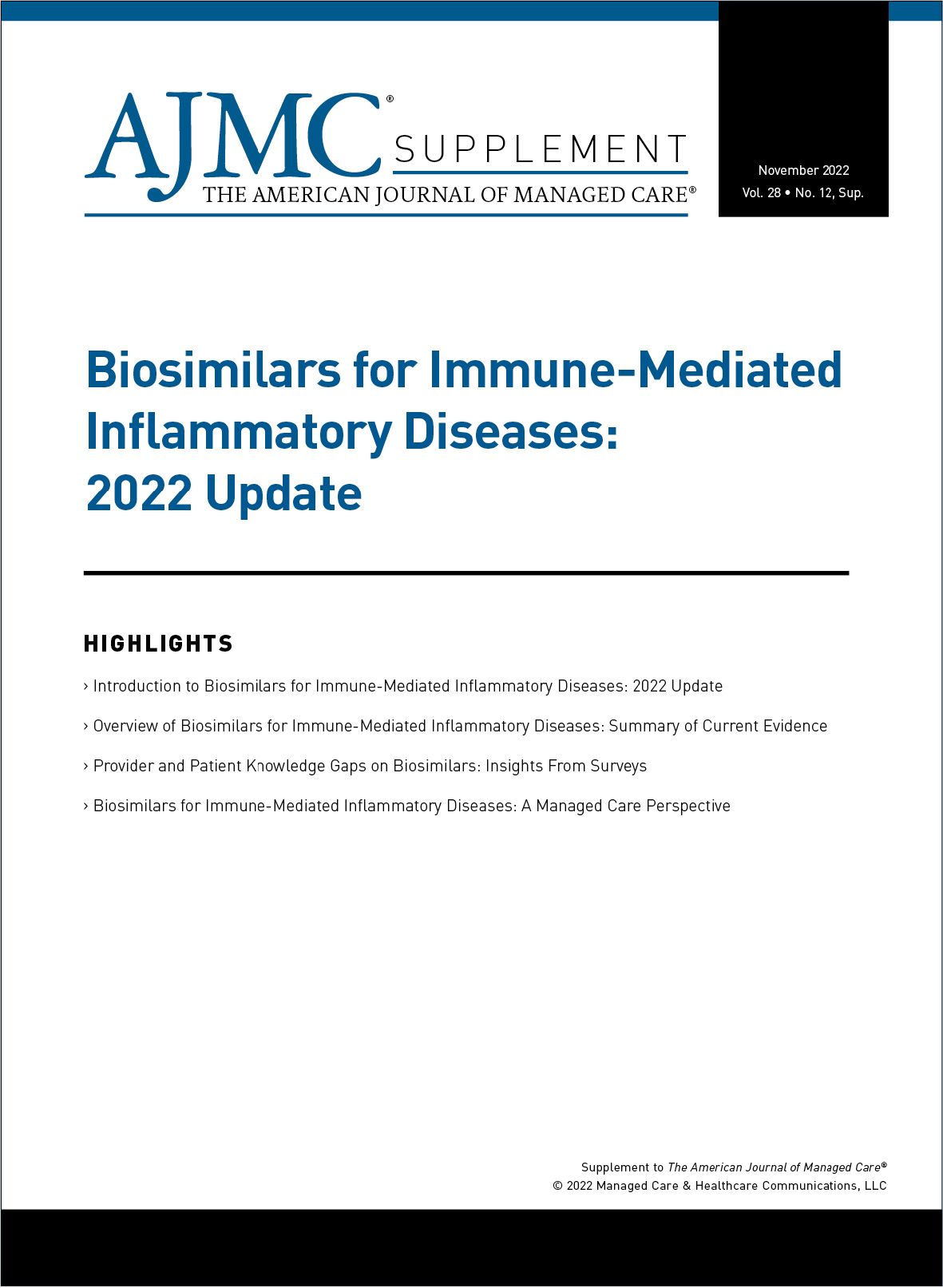 AJMC® SUPPLEMENT
THE AMERICAN JOURNAL OF MANAGED CARE®

November 2022
Vol. 28 • No. 12, Sup.

Biosimilars for Immune-Mediated Inflammatory Diseases: 2022 Update

HIGHLIGHTS

› Introduction to Biosimilars for Immune-Mediated Inflammatory Diseases: 2022 Update

› Overview of Biosimilars for Immune-Mediated Inflammatory Diseases: Summary of Current Evidence

› Provider and Patient Knowledge Gaps on Biosimilars: Insights From Surveys

› Biosimilars for Immune-Mediated Inflammatory Diseases: A Managed Care Perspective

Supplement to The American Journal of Managed Care®
© 2022 Managed Care & Healthcare Communications, LLC